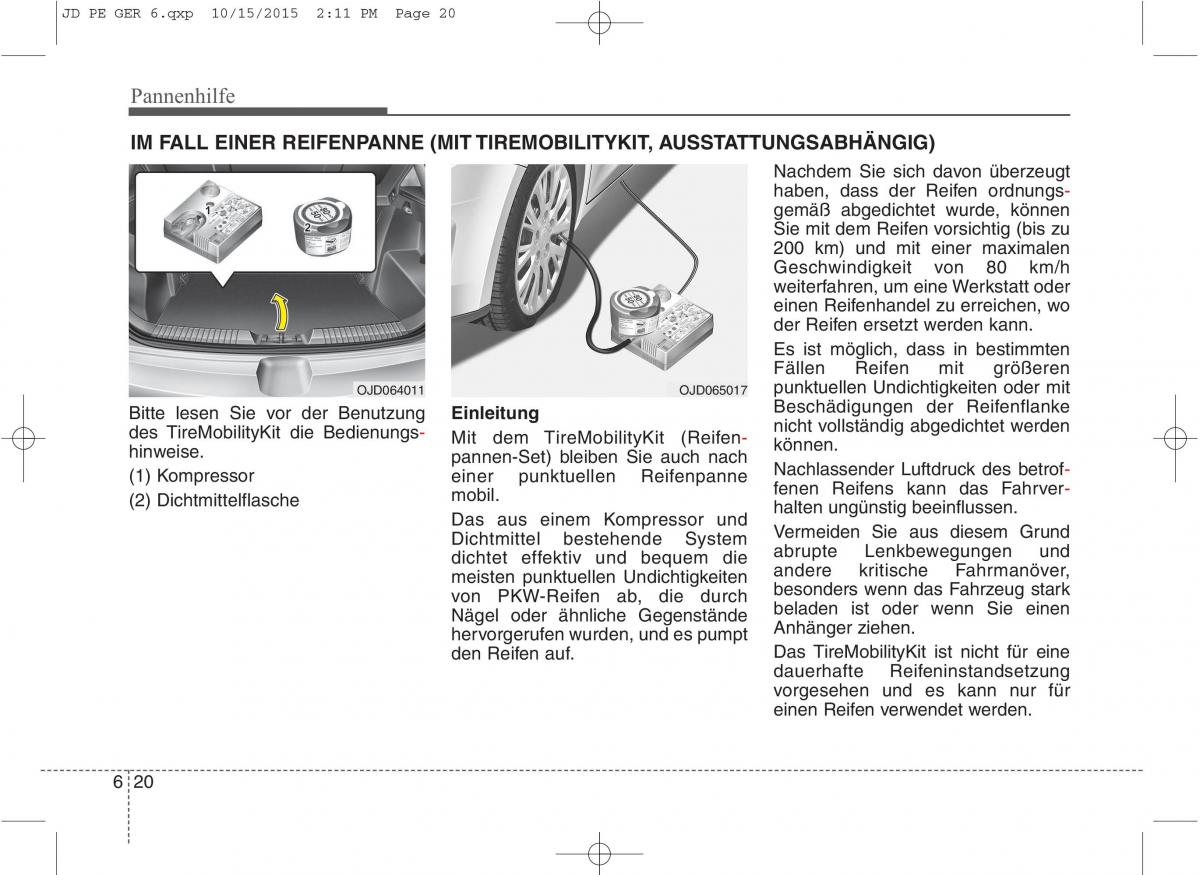 JD PE GER 6.qxp 10/15/2015 2:11 PM Page 20

Pannenhilfe

IM FALL EINER REIFENPANNE (MIT TIREMOBILITYKIT, AUSSTATTUNGSABHÄNGIG)

1

2

OJD064011

Bitte lesen Sie vor der Benutzung des TireMobilityKit die Bedienungshinweise.

(1) Kompressor

(2) Dichtmittelflasche

OJD065017

Einleitung

Mit dem TireMobilityKit (Reifenpannen-Set) bleiben Sie auch nach einer punktuellen Reifenpanne mobil.

Das aus einem Kompressor und Dichtmittel bestehende System dichtet effektiv und bequem die meisten punktuellen Undichtigkeiten von PKW-Reifen ab, die durch Nägel oder ähnliche Gegenstände hervorgerufen wurden, und es pumpt den Reifen auf.

Nachdem Sie sich davon überzeugt haben, dass der Reifen ordnungsgemäß abgedichtet wurde, können Sie mit dem Reifen vorsichtig (bis zu 200 km) und mit einer maximalen Geschwindigkeit von 80 km/h weiterfahren, um eine Werkstatt oder einen Reifenhandel zu erreichen, wo der Reifen ersetzt werden kann.

Es ist möglich, dass in bestimmten Fällen Reifen mit größeren punktuellen Undichtigkeiten oder mit Beschädigungen der Reifenflanke nicht vollständig abgedichtet werden können.

Nachlassender Luftdruck des betroffenen Reifens kann das Fahrverhalten ungünstig beeinflussen.

Vermeiden Sie aus diesem Grund abrupte Lenkbewegungen und andere kritische Fahrmanöver, besonders wenn das Fahrzeug stark beladen ist oder wenn Sie einen Anhänger ziehen.

Das TireMobilityKit ist nicht für eine dauerhafte Reifeninstandsetzung vorgesehen und es kann nur für einen Reifen verwendet werden.

6 20